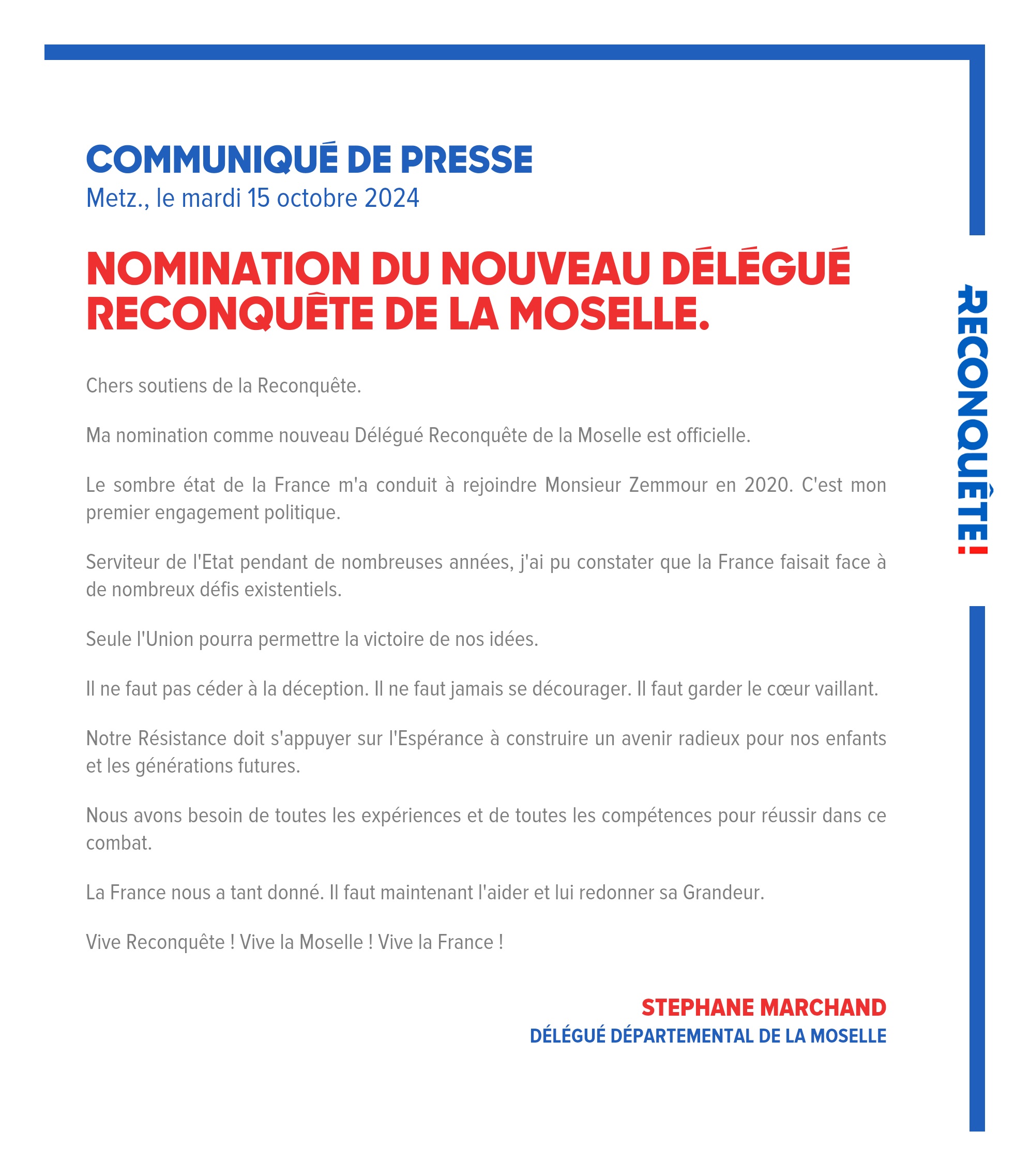 COMMUNIQUÉ DE PRESSE
Metz., le mardi 15 octobre 2024

NOMINATION DU NOUVEAU DÉLÉGUÉ RECONQUÊTE DE LA MOSELLE.

Chers soutiens de la Reconquête.

Ma nomination comme nouveau Délégué Reconquête de la Moselle est officielle.

Le sombre état de la France m'a conduit à rejoindre Monsieur Zemmour en 2020. C'est mon premier engagement politique.

Serviteur de l'Etat pendant de nombreuses années, j'ai pu constater que la France faisait face à de nombreux défis existentiels.

Seule l'Union pourra permettre la victoire de nos idées.

Il ne faut pas céder à la déception. Il ne faut jamais se décourager. Il faut garder le cœur vaillant.

Notre Résistance doit s'appuyer sur l'Espérance à construire un avenir radieux pour nos enfants et les générations futures.

Nous avons besoin de toutes les expériences et de toutes les compétences pour réussir dans ce combat.

La France nous a tant donné. Il faut maintenant l'aider et lui redonner sa Grandeur.

Vive Reconquête ! Vive la Moselle ! Vive la France !

STEPHANE MARCHAND
DÉLÉGUÉ DÉPARTEMENTAL DE LA MOSELLE

RECONQUÊTE!